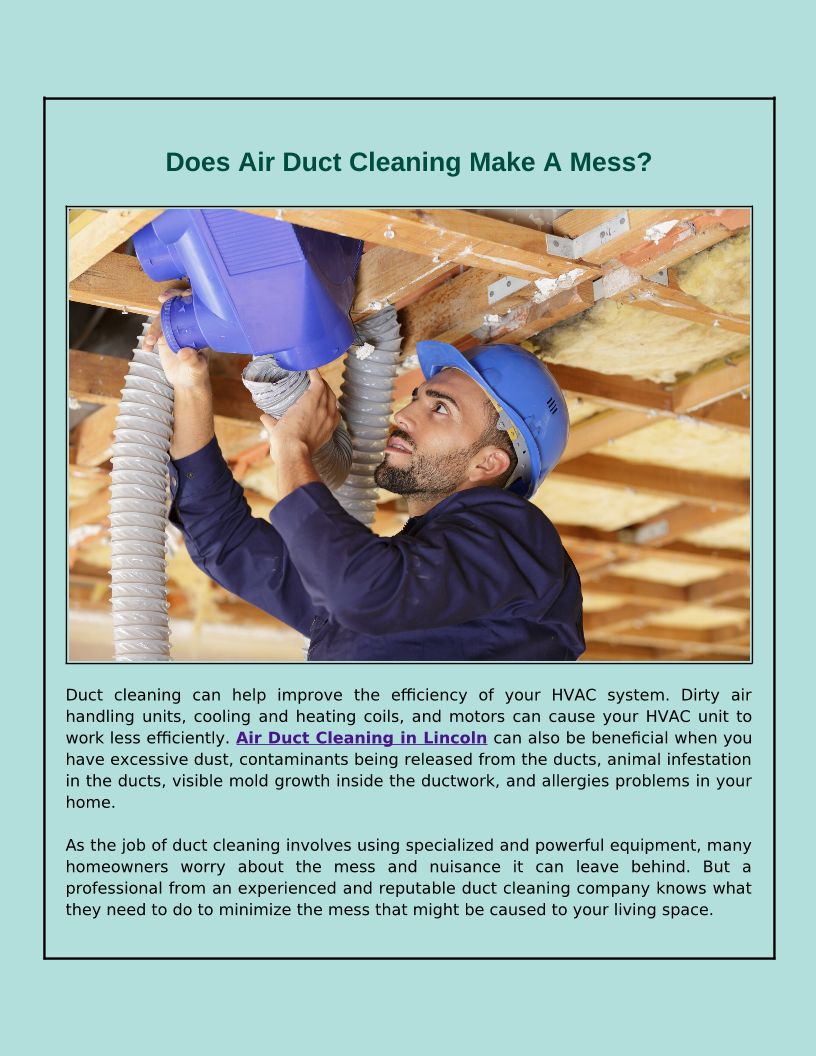 Does Air Duct Cleaning Make A Mess?

Duct cleaning can help improve the efficiency of your HVAC system. Dirty air handling units, cooling and heating coils, and motors can cause your HVAC unit to work less efficiently. Air Duct Cleaning in Lincoln can also be beneficial when you have excessive dust, contaminants being released from the ducts, animal infestation in the ducts, visible mold growth inside the ductwork, and allergies problems in your home.

As the job of duct cleaning involves using specialized and powerful equipment, many homeowners worry about the mess and nuisance it can leave behind. But a professional from an experienced and reputable duct cleaning company knows what they need to do to minimize the mess that might be caused to your living space.